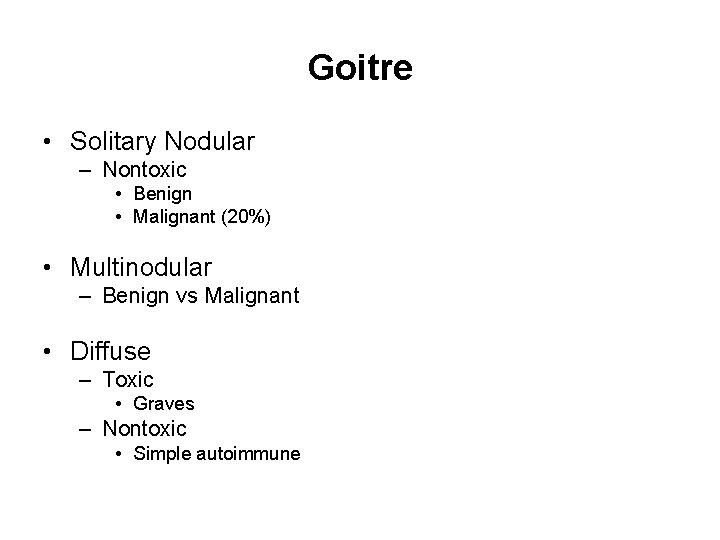 Goitre

• Solitary Nodular
– Nontoxic
• Benign
• Malignant (20%)

• Multinodular
– Benign vs Malignant

• Diffuse
– Toxic
• Graves
– Nontoxic
• Simple autoimmune